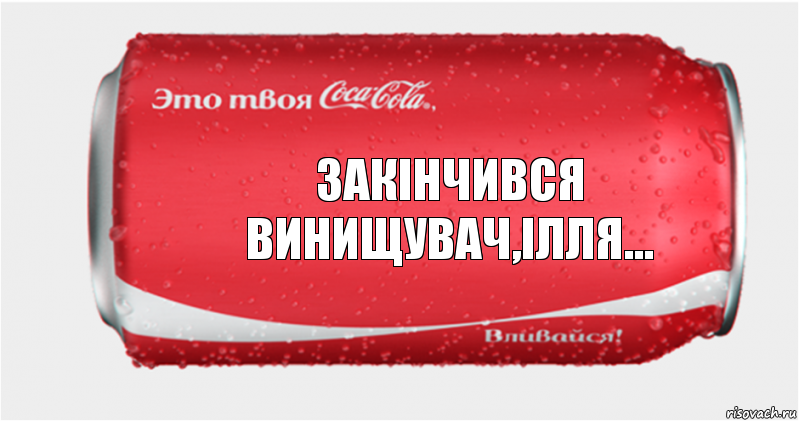 Это твоя Coca-Cola,

ЗАКІНЧИВСЯ ВИНИЩУВАЧ,ІЛЛЯ...

Вливайся!

risovach.ru